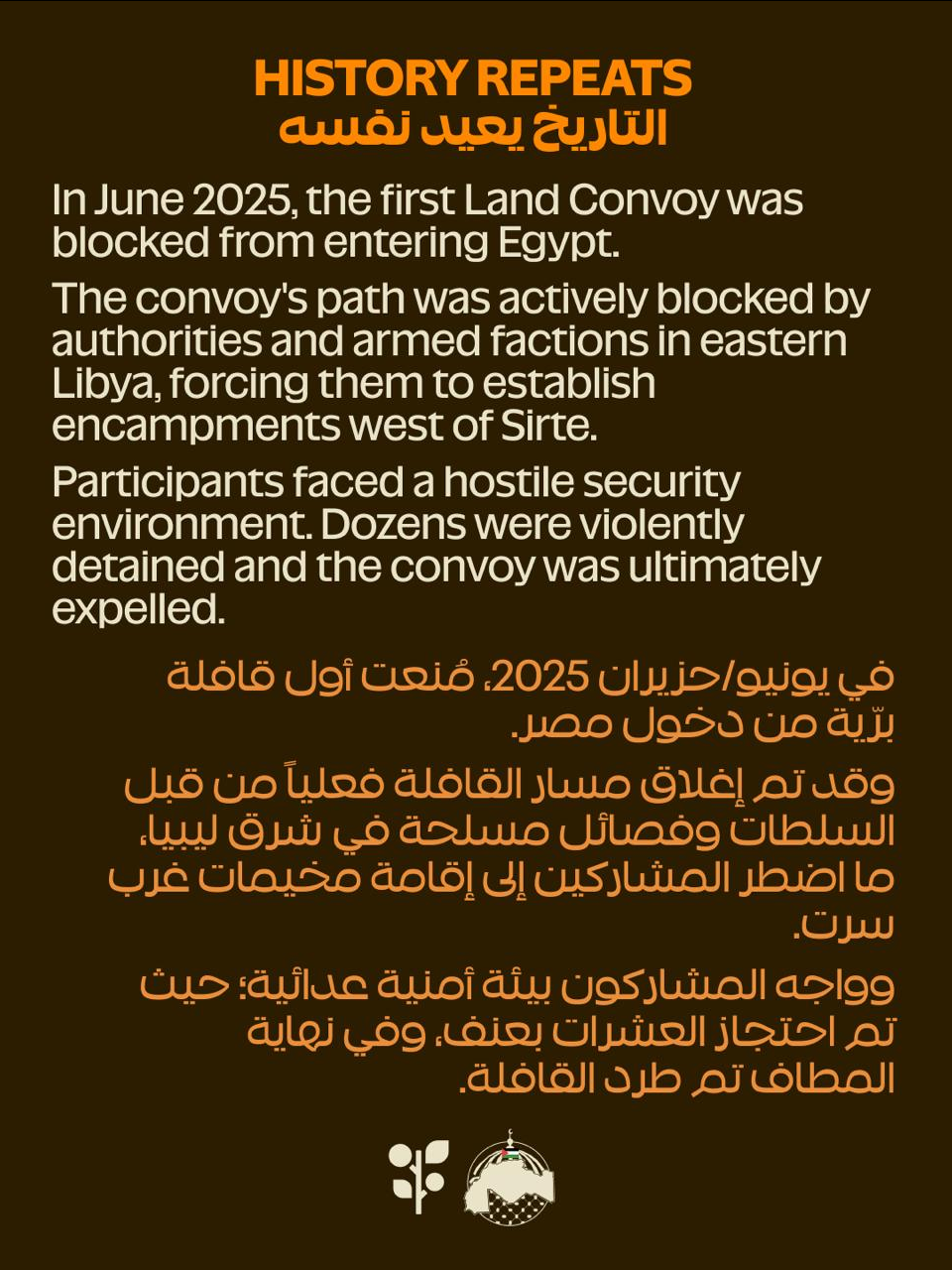 HISTORY REPEATS
التاريخ يعيد نفسه

In June 2025, the first Land Convoy was blocked from entering Egypt.

The convoy's path was actively blocked by authorities and armed factions in eastern Libya, forcing them to establish encampments west of Sirte.

Participants faced a hostile security environment. Dozens were violently detained and the convoy was ultimately expelled.

في يونيو/حزيران 2025، مُنعت أول قافلة برّية من دخول مصر.

وقد تم إغلاق مسار القافلة فعلياً من قبل السلطات وفصائل مسلحة في شرق ليبيا، ما اضطر المشاركين إلى إقامة مخيمات غرب سرت.

وواجه المشاركون بيئة أمنية عدائية؛ حيث تم احتجاز العشرات بعنف، وفي نهاية المطاف تم طرد القافلة.